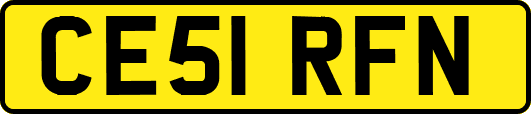 CE51 RFN